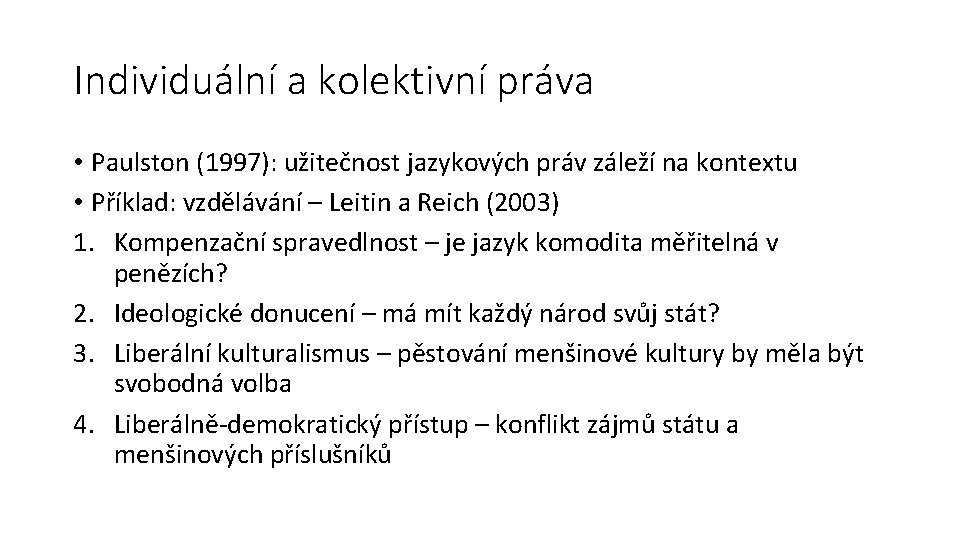 Individuální a kolektivní práva

• Paulston (1997): užitečnost jazykových práv záleží na kontextu
• Příklad: vzdělávání – Leitin a Reich (2003)
1. Kompenzační spravedlnost – je jazyk komodita měřitelná v penězích?
2. Ideologické donucení – má mít každý národ svůj stát?
3. Liberální kulturalismus – pěstování menšinové kultury by měla být svobodná volba
4. Liberálně-demokratický přístup – konflikt zájmů státu a menšinových příslušníků